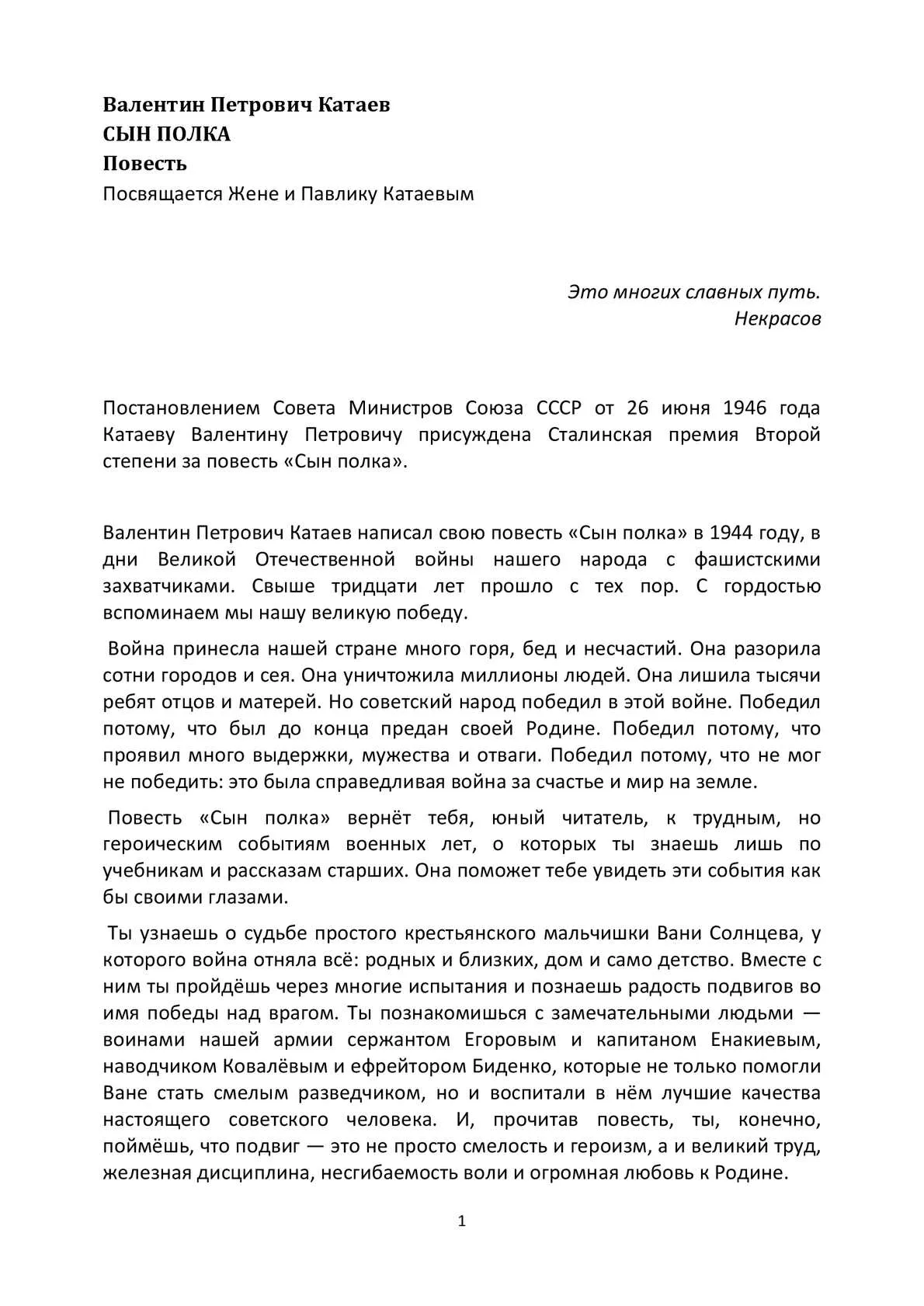 Валентин Петрович Катаев
СЫН ПОЛКА
Повесть
Посвящается Жене и Павлику Катаевым

Это многих славных путь.
Некрасов

Постановлением Совета Министров Союза СССР от 26 июня 1946 года Катаеву Валентину Петровичу присуждена Сталинская премия Второй степени за повесть «Сын полка».

Валентин Петрович Катаев написал свою повесть «Сын полка» в 1944 году, в дни Великой Отечественной войны нашего народа с фашистскими захватчиками. Свыше тридцати лет прошло с тех пор. С гордостью вспоминаем мы нашу великую победу.

Война принесла нашей стране много горя, бед и несчастий. Она разорила сотни городов и сея. Она уничтожила миллионы людей. Она лишила тысячи ребят отцов и матерей. Но советский народ победил в этой войне. Победил потому, что был до конца предан своей Родине. Победил потому, что проявил много выдержки, мужества и отваги. Победил потому, что не мог не победить: это была справедливая война за счастье и мир на земле.

Повесть «Сын полка» вернёт тебя, юный читатель, к трудным, но героическим событиям военных лет, о которых ты знаешь лишь по учебникам и рассказам старших. Она поможет тебе увидеть эти события как бы своими глазами.

Ты узнаешь о судьбе простого крестьянского мальчишки Вани Солнцева, у которого война отняла всё: родных и близких, дом и само детство. Вместе с ним ты пройдёшь через многие испытания и познаешь радость подвигов во имя победы над врагом. Ты познакомишься с замечательными людьми — воинами нашей армии сержантом Егоровым и капитаном Енакиевым, наводчиком Ковалёвым и ефрейтором Биденко, которые не только помогли Ване стать смелым разведчиком, но и воспитали в нём лучшие качества настоящего советского человека. И, прочитав повесть, ты, конечно, поймёшь, что подвиг — это не просто смелость и героизм, а и великий труд, железная дисциплина, несгибаемость воли и огромная любовь к Родине.

1